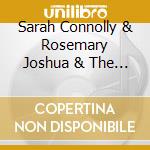 unilibro
Sarah Connolly & Rosemary Joshua & The...

COPERTINA NON DISPONIBILE